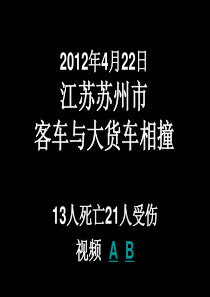 2012年4月22日
江苏苏州市
客车与大货车相撞

13人死亡21人受伤

视频 A B